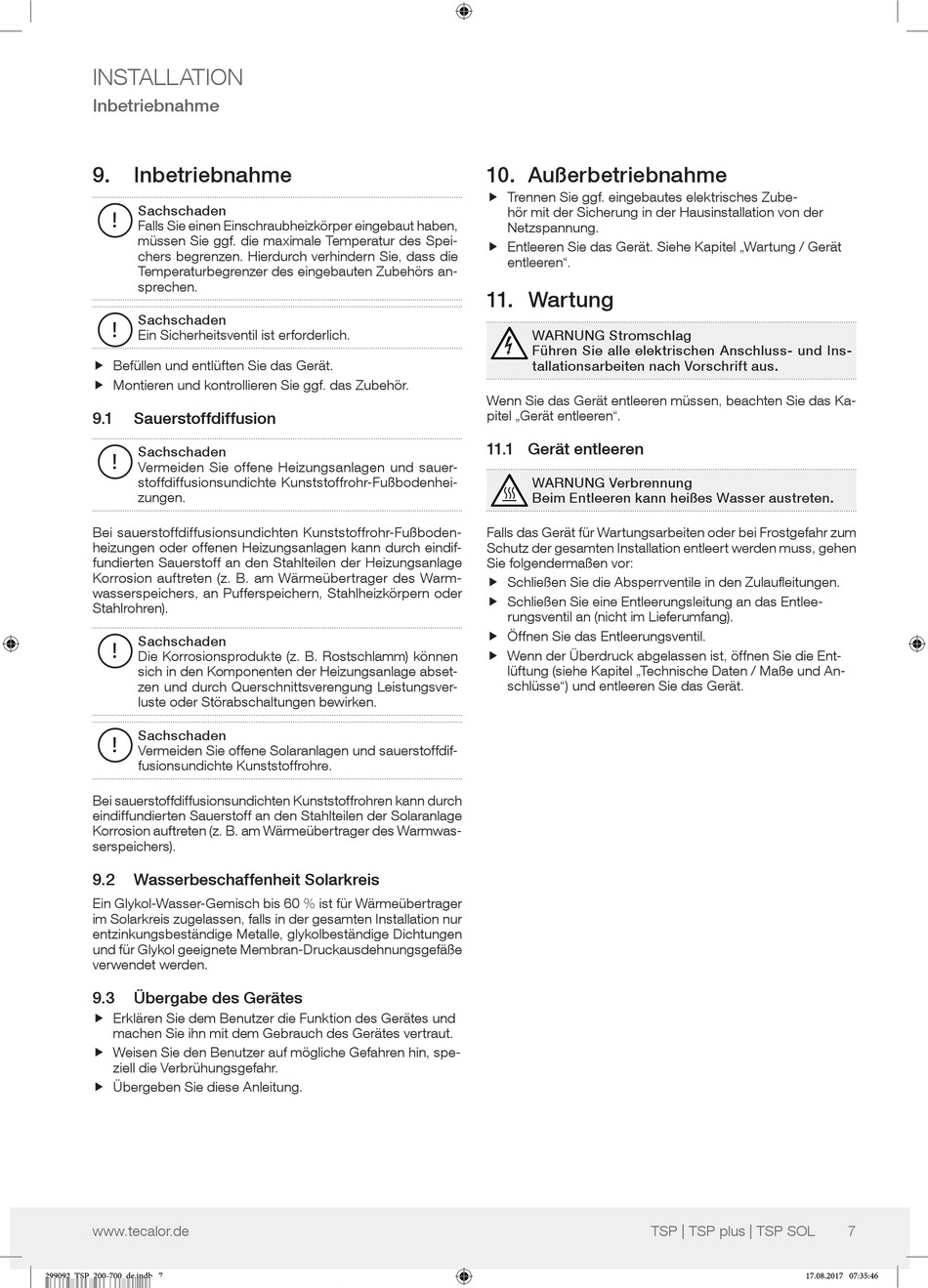 INSTALLATION
Inbetriebnahme

9. Inbetriebnahme

Sachschaden
Falls Sie einen Einschraubheizkörper eingebaut haben, müssen Sie ggf. die maximale Temperatur des Speichers begrenzen. Hierdurch verhindern Sie, dass die Temperaturbegrenzer des eingebauten Zubehörs ansprechen.

Sachschaden
Ein Sicherheitsventil ist erforderlich.

▶ Befüllen und entlüften Sie das Gerät.
▶ Montieren und kontrollieren Sie ggf. das Zubehör.

9.1 Sauerstoffdiffusion

Sachschaden
Vermeiden Sie offene Heizungsanlagen und sauerstoffdiffusionsundichte Kunststoffrohr-Fußbodenheizungen.

Bei sauerstoffdiffusionsundichten Kunststoffrohr-Fußbodenheizungen oder offenen Heizungsanlagen kann durch eindiffundierten Sauerstoff an den Stahlteilen der Heizungsanlage Korrosion auftreten (z. B. am Wärmeübertrager des Warmwasserspeichers, an Pufferspeichern, Stahlheizkörpern oder Stahlrohren).

Sachschaden
Die Korrosionsprodukte (z. B. Rostschlamm) können sich in den Komponenten der Heizungsanlage absetzen und durch Querschnittsverengung Leistungsverluste oder Störabschaltungen bewirken.

Sachschaden
Vermeiden Sie offene Solaranlagen und sauerstoffdiffusionsundichte Kunststoffrohre.

Bei sauerstoffdiffusionsundichten Kunststoffrohren kann durch eindiffundierten Sauerstoff an den Stahlteilen der Solaranlage Korrosion auftreten (z. B. am Wärmeübertrager des Warmwasserspeichers).

9.2 Wasserbeschaffenheit Solarkreis

Ein Glykol-Wasser-Gemisch bis 60 % ist für Wärmeübertrager im Solarkreis zugelassen, falls in der gesamten Installation nur entzinkungsbeständige Metalle, glykolbeständige Dichtungen und für Glykol geeignete Membran-Druckausdehnungsgefäße verwendet werden.

9.3 Übergabe des Gerätes

▶ Erklären Sie dem Benutzer die Funktion des Gerätes und machen Sie ihn mit dem Gebrauch des Gerätes vertraut.
▶ Weisen Sie den Benutzer auf mögliche Gefahren hin, speziell die Verbrühungsgefahr.
▶ Übergeben Sie diese Anleitung.

10. Außerbetriebnahme

▶ Trennen Sie ggf. eingebautes elektrisches Zubehör mit der Sicherung in der Hausinstallation von der Netzspannung.
▶ Entleeren Sie das Gerät. Siehe Kapitel „Wartung / Gerät entleeren“.

11. Wartung

WARNUNG Stromschlag
Führen Sie alle elektrischen Anschluss- und Installationsarbeiten nach Vorschrift aus.

Wenn Sie das Gerät entleeren müssen, beachten Sie das Kapitel „Gerät entleeren“.

11.1 Gerät entleeren

WARNUNG Verbrennung
Beim Entleeren kann heißes Wasser austreten.

Falls das Gerät für Wartungsarbeiten oder bei Frostgefahr zum Schutz der gesamten Installation entleert werden muss, gehen Sie folgendermaßen vor:

▶ Schließen Sie die Absperrventile in den Zulaufleitungen.
▶ Schließen Sie eine Entleerungsleitung an das Entleerungsventil an (nicht im Lieferumfang).
▶ Öffnen Sie das Entleerungsventil.
▶ Wenn der Überdruck abgelassen ist, öffnen Sie die Entlüftung (siehe Kapitel „Technische Daten / Maße und Anschlüsse“) und entleeren Sie das Gerät.

www.tecalor.de
TSP | TSP plus | TSP SOL 7

299092_TSP_200-700_de.indb 7
17.08.2017 07:35:46